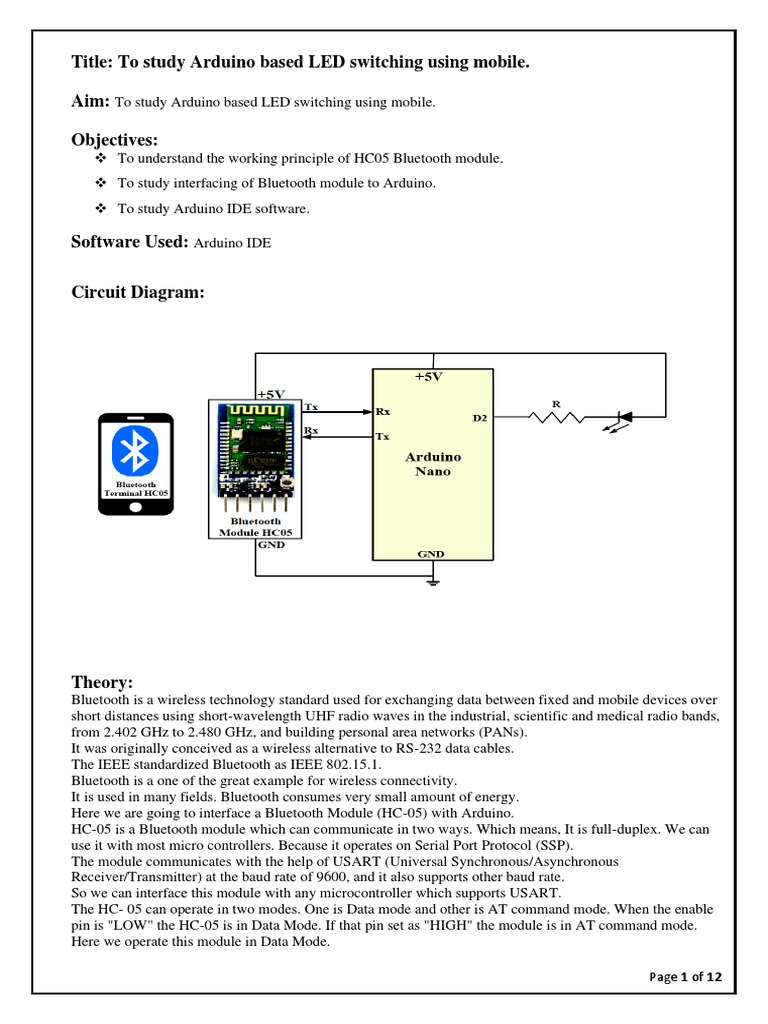 Title: To study Arduino based LED switching using mobile.

Aim: To study Arduino based LED switching using mobile.

Objectives:

❖ To understand the working principle of HC05 Bluetooth module.

❖ To study interfacing of Bluetooth module to Arduino.

❖ To study Arduino IDE software.

Software Used: Arduino IDE

Circuit Diagram:

Bluetooth Terminal HC05

+5V

Tx

Rx

Bluetooth Module HC05

GND

+5V

Rx

Tx

D2

Arduino Nano

GND

R

Theory:

Bluetooth is a wireless technology standard used for exchanging data between fixed and mobile devices over short distances using short-wavelength UHF radio waves in the industrial, scientific and medical radio bands, from 2.402 GHz to 2.480 GHz, and building personal area networks (PANs).
It was originally conceived as a wireless alternative to RS-232 data cables.
The IEEE standardized Bluetooth as IEEE 802.15.1.
Bluetooth is a one of the great example for wireless connectivity.
It is used in many fields. Bluetooth consumes very small amount of energy.
Here we are going to interface a Bluetooth Module (HC-05) with Arduino.
HC-05 is a Bluetooth module which can communicate in two ways. Which means, It is full-duplex. We can use it with most micro controllers. Because it operates on Serial Port Protocol (SSP).
The module communicates with the help of USART (Universal Synchronous/Asynchronous Receiver/Transmitter) at the baud rate of 9600, and it also supports other baud rate.
So we can interface this module with any microcontroller which supports USART.
The HC- 05 can operate in two modes. One is Data mode and other is AT command mode. When the enable pin is "LOW" the HC-05 is in Data Mode. If that pin set as "HIGH" the module is in AT command mode. Here we operate this module in Data Mode.

Page 1 of 12